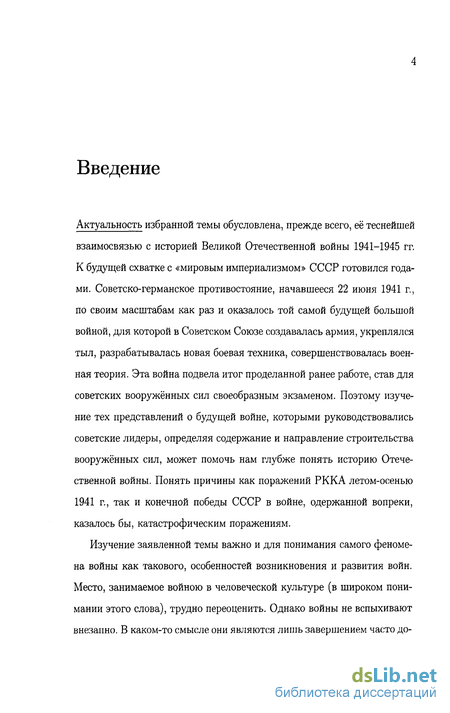 4

Введение

Актуальность избранной темы обусловлена, прежде всего, её теснейшей взаимосвязью с историей Великой Отечественной войны 1941–1945 гг. К будущей схватке с «мировым империализмом» СССР готовился годами. Советско-германское противостояние, начавшееся 22 июня 1941 г., по своим масштабам как раз и оказалось той самой будущей большой войной, для которой в Советском Союзе создавалась армия, укреплялся тыл, разрабатывалась новая боевая техника, совершенствовалась военная теория. Эта война подвела итог проделанной ранее работе, став для советских вооружённых сил своеобразным экзаменом. Поэтому изучение тех представлений о будущей войне, которыми руководствовались советские лидеры, определяя содержание и направление строительства вооружённых сил, может помочь нам глубже понять историю Отечественной войны. Понять причины как поражений РККА летом-осенью 1941 г., так и конечной победы СССР в войне, одержанной вопреки, казалось бы, катастрофическим поражениям.

Изучение заявленной темы важно и для понимания самого феномена войны как такового, особенностей возникновения и развития войн. Место, занимаемое войною в человеческой культуре (в широком понимании этого слова), трудно переоценить. Однако войны не вспыхивают внезапно. В каком-то смысле они являются лишь завершением часто до-

dsLib.net
библиотека диссертаций